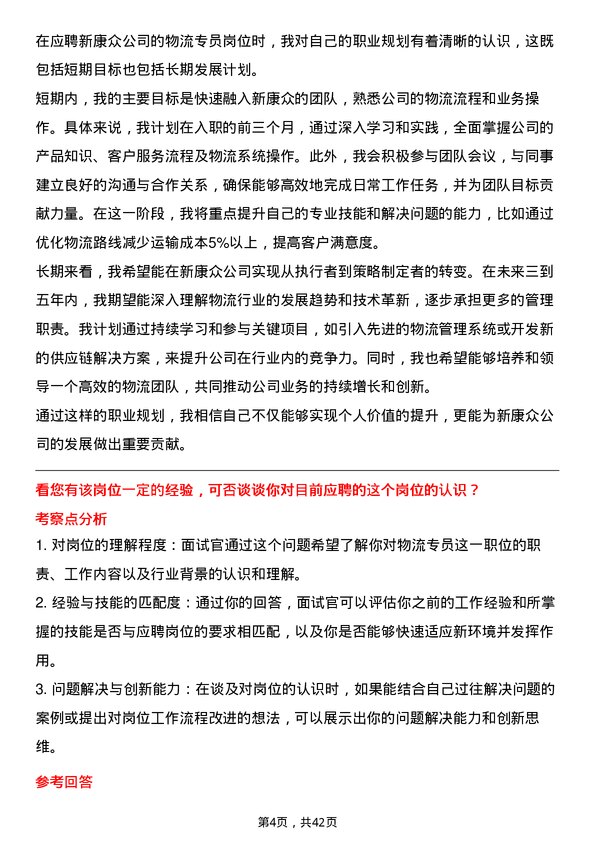 在应聘新康众公司的物流专员岗位时，我对自己的职业规划有着清晰的认识，这既包括短期目标也包括长期发展计划。

短期内，我的主要目标是快速融入新康众的团队，熟悉公司的物流流程和业务操作。具体来说，我计划在入职的前三个月，通过深入学习和实践，全面掌握公司的产品知识、客户服务流程及物流系统操作。此外，我会积极参与团队会议，与同事建立良好的沟通与合作关系，确保能够高效地完成日常工作任务，并为团队目标贡献力量。在这一阶段，我将重点提升自己的专业技能和解决问题的能力，比如通过优化物流路线减少运输成本5%以上，提高客户满意度。

长期来看，我希望能在新康众公司实现从执行者到策略制定者的转变。在未来三到五年内，我期望能深入理解物流行业的发展趋势和技术革新，逐步承担更多的管理职责。我计划通过持续学习和参与关键项目，如引入先进的物流管理系统或开发新的供应链解决方案，来提升公司在行业内的竞争力。同时，我也希望能够培养和领导一个高效的物流团队，共同推动公司业务的持续增长和创新。

通过这样的职业规划，我相信自己不仅能够实现个人价值的提升，更能为新康众公司的发展做出重要贡献。

看您有该岗位一定的经验，可否谈谈你对目前应聘的这个岗位的认识？

考察点分析

1. 对岗位的理解程度：面试官通过这个问题希望了解你对物流专员这一职位的职责、工作内容以及行业背景的认识和理解。

2. 经验与技能的匹配度：通过你的回答，面试官可以评估你之前的工作经验和所掌握的技能是否与应聘岗位的要求相匹配，以及你是否能够快速适应新环境并发挥作用。

3. 问题解决与创新能力：在谈及对岗位的认识时，如果能结合自己过往解决问题的案例或提出对岗位工作流程改进的想法，可以展示出你的问题解决能力和创新思维。

参考回答

第4页，共42页